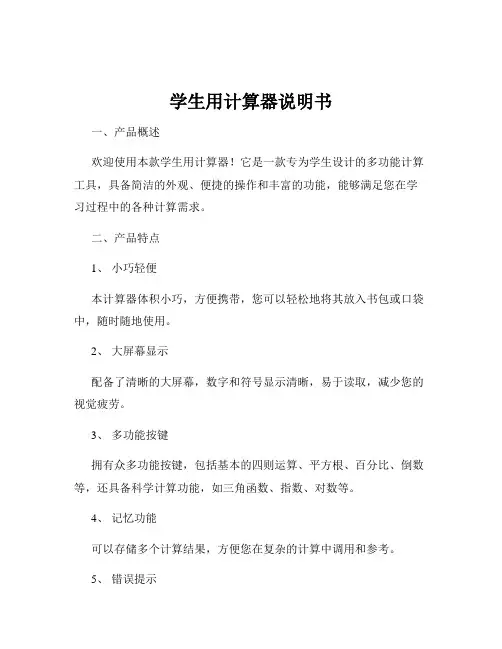 学生用计算器说明书

一、产品概述

欢迎使用本款学生用计算器！它是一款专为学生设计的多功能计算工具，具备简洁的外观、便捷的操作和丰富的功能，能够满足您在学习过程中的各种计算需求。

二、产品特点

1、 小巧轻便

本计算器体积小巧，方便携带，您可以轻松地将其放入书包或口袋中，随时随地使用。

2、 大屏幕显示

配备了清晰的大屏幕，数字和符号显示清晰，易于读取，减少您的视觉疲劳。

3、 多功能按键

拥有众多功能按键，包括基本的四则运算、平方根、百分比、倒数等，还具备科学计算功能，如三角函数、指数、对数等。

4、 记忆功能

可以存储多个计算结果，方便您在复杂的计算中调用和参考。

5、 错误提示